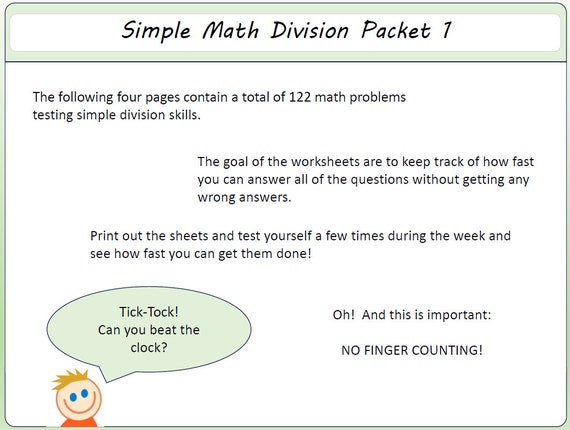 Simple Math Division Packet 1

The following four pages contain a total of 122 math problems testing simple division skills.

The goal of the worksheets are to keep track of how fast you can answer all of the questions without getting any wrong answers.

Print out the sheets and test yourself a few times during the week and see how fast you can get them done!

Tick-Tock!
Can you beat the clock?

Oh! And this is important:

NO FINGER COUNTING!